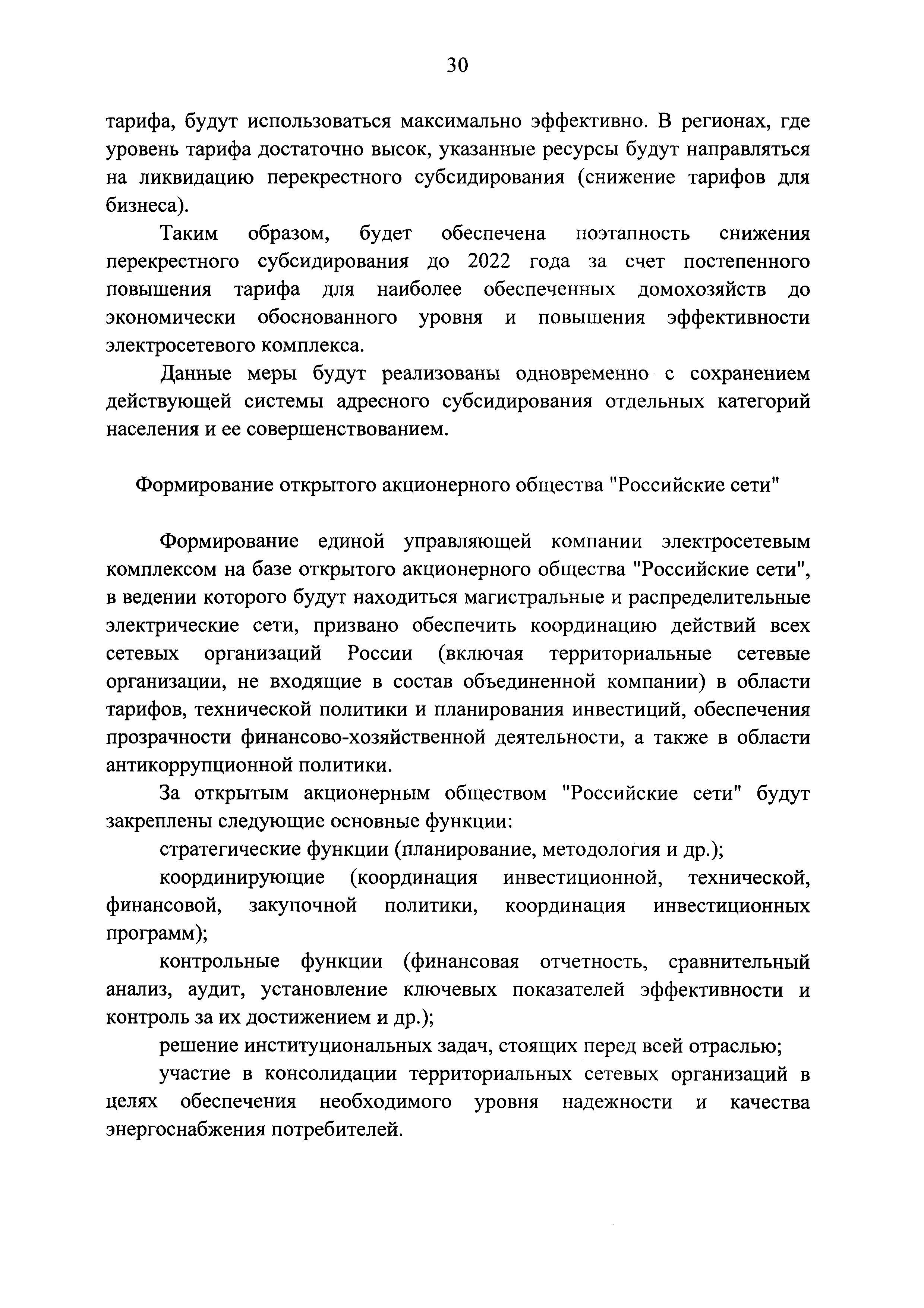 30

тарифа, будут использоваться максимально эффективно. В регионах, где уровень тарифа достаточно высок, указанные ресурсы будут направляться на ликвидацию перекрестного субсидирования (снижение тарифов для бизнеса).

Таким образом, будет обеспечена поэтапность снижения перекрестного субсидирования до 2022 года за счет постепенного повышения тарифа для наиболее обеспеченных домохозяйств до экономически обоснованного уровня и повышения эффективности электросетевого комплекса.

Данные меры будут реализованы одновременно с сохранением действующей системы адресного субсидирования отдельных категорий населения и ее совершенствованием.

Формирование открытого акционерного общества "Российские сети"

Формирование единой управляющей компании электросетевым комплексом на базе открытого акционерного общества "Российские сети", в ведении которого будут находиться магистральные и распределительные электрические сети, призвано обеспечить координацию действий всех сетевых организаций России (включая территориальные сетевые организации, не входящие в состав объединенной компании) в области тарифов, технической политики и планирования инвестиций, обеспечения прозрачности финансово-хозяйственной деятельности, а также в области антикоррупционной политики.

За открытым акционерным обществом "Российские сети" будут закреплены следующие основные функции:

стратегические функции (планирование, методология и др.);

координирующие (координация инвестиционной, технической, финансовой, закупочной политики, координация инвестиционных программ);

контрольные функции (финансовая отчетность, сравнительный анализ, аудит, установление ключевых показателей эффективности и контроль за их достижением и др.);

решение институциональных задач, стоящих перед всей отраслью;

участие в консолидации территориальных сетевых организаций в целях обеспечения необходимого уровня надежности и качества энергоснабжения потребителей.